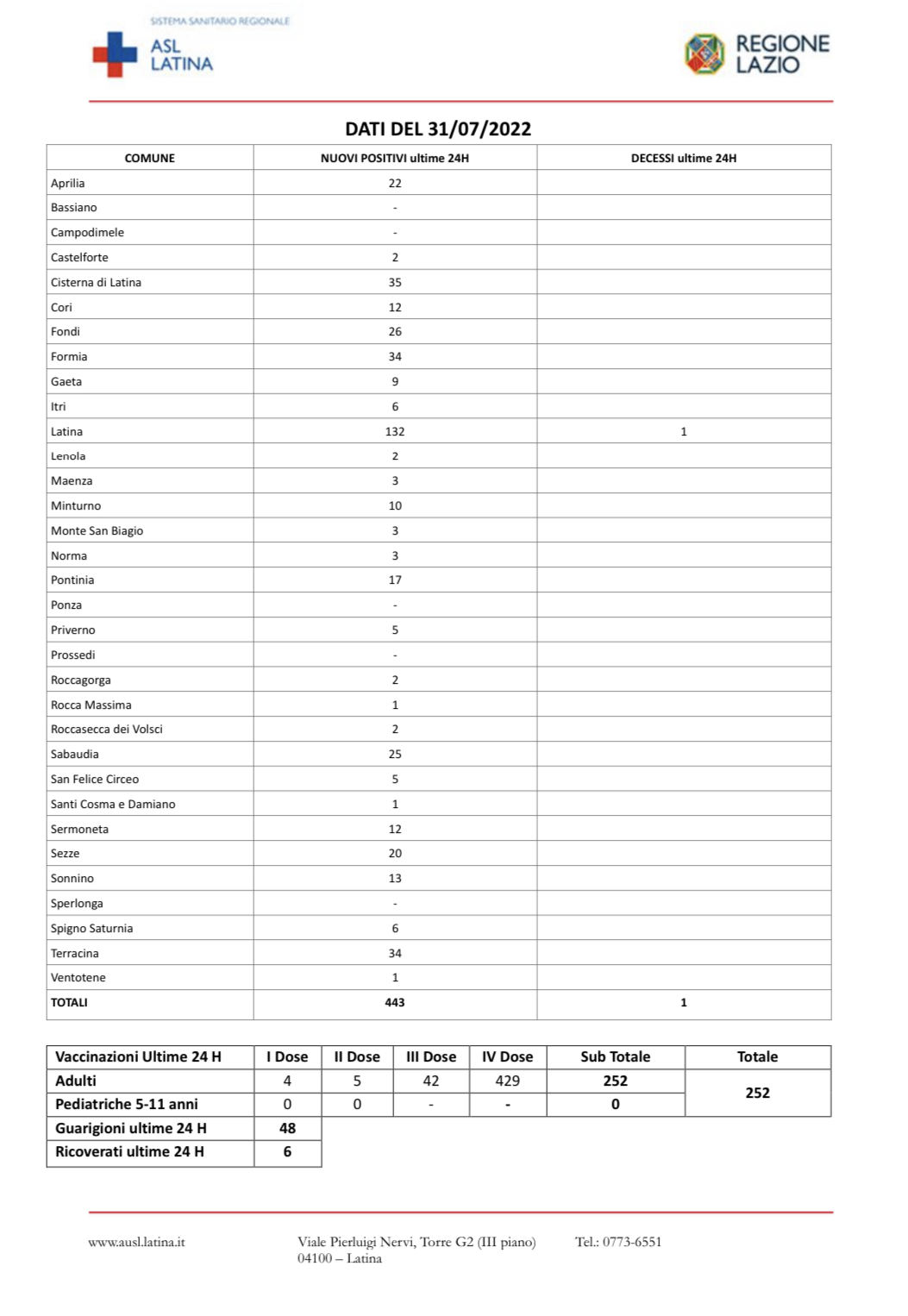 SISTEMA SANITARIO REGIONALE
ASL LATINA

REGIONE LAZIO

DATI DEL 31/07/2022

| COMUNE | NUOVI POSITIVI ultime 24H | DECESSI ultime 24H |
|---|---|---|
| Aprilia | 22 | |
| Bassiano | - | |
| Campodimele | - | |
| Castelforte | 2 | |
| Cisterna di Latina | 35 | |
| Cori | 12 | |
| Fondi | 26 | |
| Formia | 34 | |
| Gaeta | 9 | |
| Itri | 6 | |
| Latina | 132 | 1 |
| Lenola | 2 | |
| Maenza | 3 | |
| Minturno | 10 | |
| Monte San Biagio | 3 | |
| Norma | 3 | |
| Pontinia | 17 | |
| Ponza | - | |
| Priverno | 5 | |
| Prossedi | - | |
| Roccagorga | 2 | |
| Rocca Massima | 1 | |
| Roccasecca dei Volsci | 2 | |
| Sabaudia | 25 | |
| San Felice Circeo | 5 | |
| Santi Cosma e Damiano | 1 | |
| Sermoneta | 12 | |
| Sezze | 20 | |
| Sonnino | 13 | |
| Sperlonga | - | |
| Spigno Saturnia | 6 | |
| Terracina | 34 | |
| Ventotene | 1 | |
| TOTALI | 443 | 1 |

| Vaccinazioni Ultime 24 H | I Dose | II Dose | III Dose | IV Dose | Sub Totale | Totale |
|---|---|---|---|---|---|---|
| Adulti | 4 | 5 | 42 | 429 | 252 | 252 |
| Pediatriche 5-11 anni | 0 | 0 | - | - | 0 | |
| Guarigioni ultime 24 H | 48 | | | | | |
| Ricoverati ultime 24 H | 6 | | | | | |

www.ausl.latina.it

Viale Pierluigi Nervi, Torre G2 (III piano)
04100 – Latina

Tel.: 0773-6551